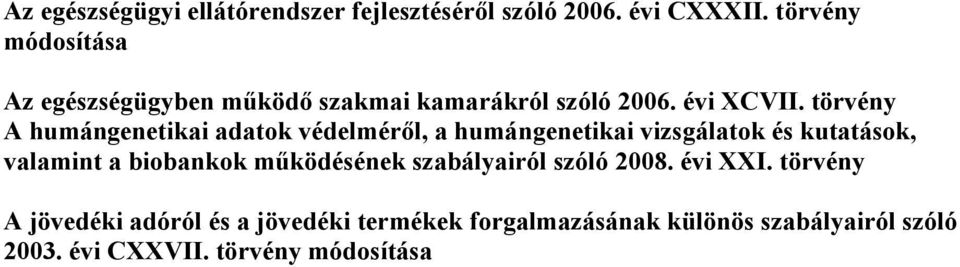 Az egészségügyi ellátórendszer fejlesztéséről szóló 2006. évi CXXXII. törvény módosítása

Az egészségügyben működő szakmai kamarákról szóló 2006. évi XCVII. törvény
A humángenetikai adatok védelméről, a humángenetikai vizsgálatok és kutatások, valamint a biobankok működésének szabályairól szóló 2008. évi XXI. törvény

A jövedéki adóról és a jövedéki termékek forgalmazásának különös szabályairól szóló 2003. évi CXXVII. törvény módosítása